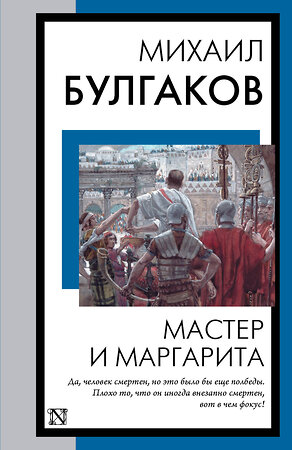 МИХАИЛ
БУЛГАКОВ

МАСТЕР
И МАРГАРИТА

Да, человек смертен, но это было бы еще полбеды. Плохо то, что он иногда внезапно смертен, вот в чем фокус!

N